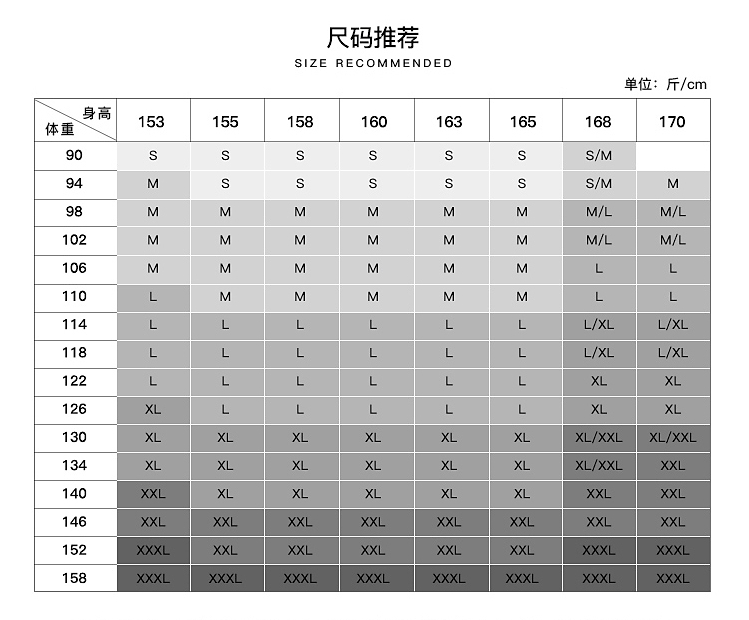 尺码推荐
SIZE RECOMMENDED

单位：斤/cm

| 身高 体重 | 153 | 155 | 158 | 160 | 163 | 165 | 168 | 170 |
|---|---|---|---|---|---|---|---|---|
| 90 | S | S | S | S | S | S | S/M | |
| 94 | M | S | S | S | S | S | S/M | M |
| 98 | M | M | M | M | M | M | M/L | M/L |
| 102 | M | M | M | M | M | M | M/L | M/L |
| 106 | M | M | M | M | M | M | L | L |
| 110 | L | M | M | M | M | M | L | L |
| 114 | L | L | L | L | L | L | L/XL | L/XL |
| 118 | L | L | L | L | L | L | L/XL | L/XL |
| 122 | L | L | L | L | L | L | XL | XL |
| 126 | XL | L | L | L | L | L | XL | XL |
| 130 | XL | XL | XL | XL | XL | XL | XL/XXL | XL/XXL |
| 134 | XL | XL | XL | XL | XL | XL | XL/XXL | XXL |
| 140 | XXL | XL | XL | XL | XL | XL | XXL | XXL |
| 146 | XXL | XXL | XXL | XXL | XXL | XXL | XXL | XXL |
| 152 | XXXL | XXL | XXL | XXL | XXL | XXL | XXXL | XXXL |
| 158 | XXXL | XXXL | XXXL | XXXL | XXXL | XXXL | XXXL | XXXL |